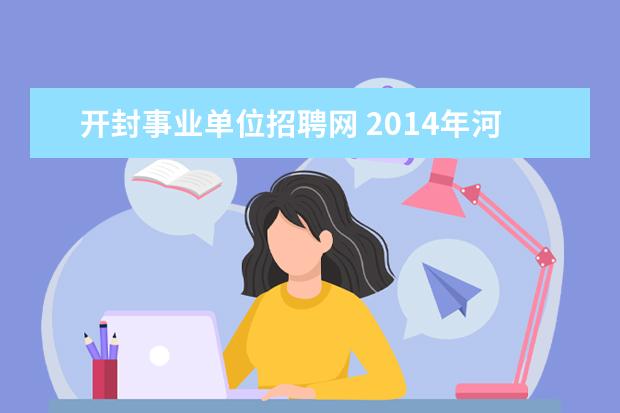 开封事业单位招聘网 2014年河